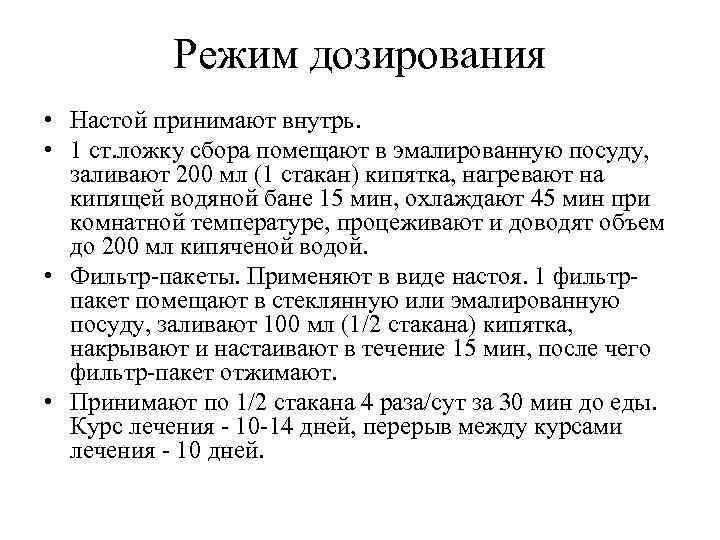 Режим дозирования

• Настой принимают внутрь.
• 1 ст.ложку сбора помещают в эмалированную посуду, заливают 200 мл (1 стакан) кипятка, нагревают на кипящей водяной бане 15 мин, охлаждают 45 мин при комнатной температуре, процеживают и доводят объем до 200 мл кипяченой водой.
• Фильтр-пакеты. Применяют в виде настоя. 1 фильтр-пакет помещают в стеклянную или эмалированную посуду, заливают 100 мл (1/2 стакана) кипятка, накрывают и настаивают в течение 15 мин, после чего фильтр-пакет отжимают.
• Принимают по 1/2 стакана 4 раза/сут за 30 мин до еды. Курс лечения - 10-14 дней, перерыв между курсами лечения - 10 дней.